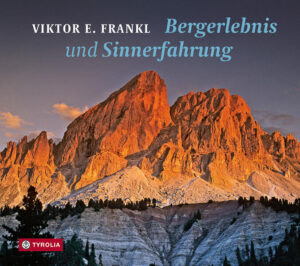 VIKTOR E. FRANKL Bergerlebnis und Sinnerfahrung

TYROLIA